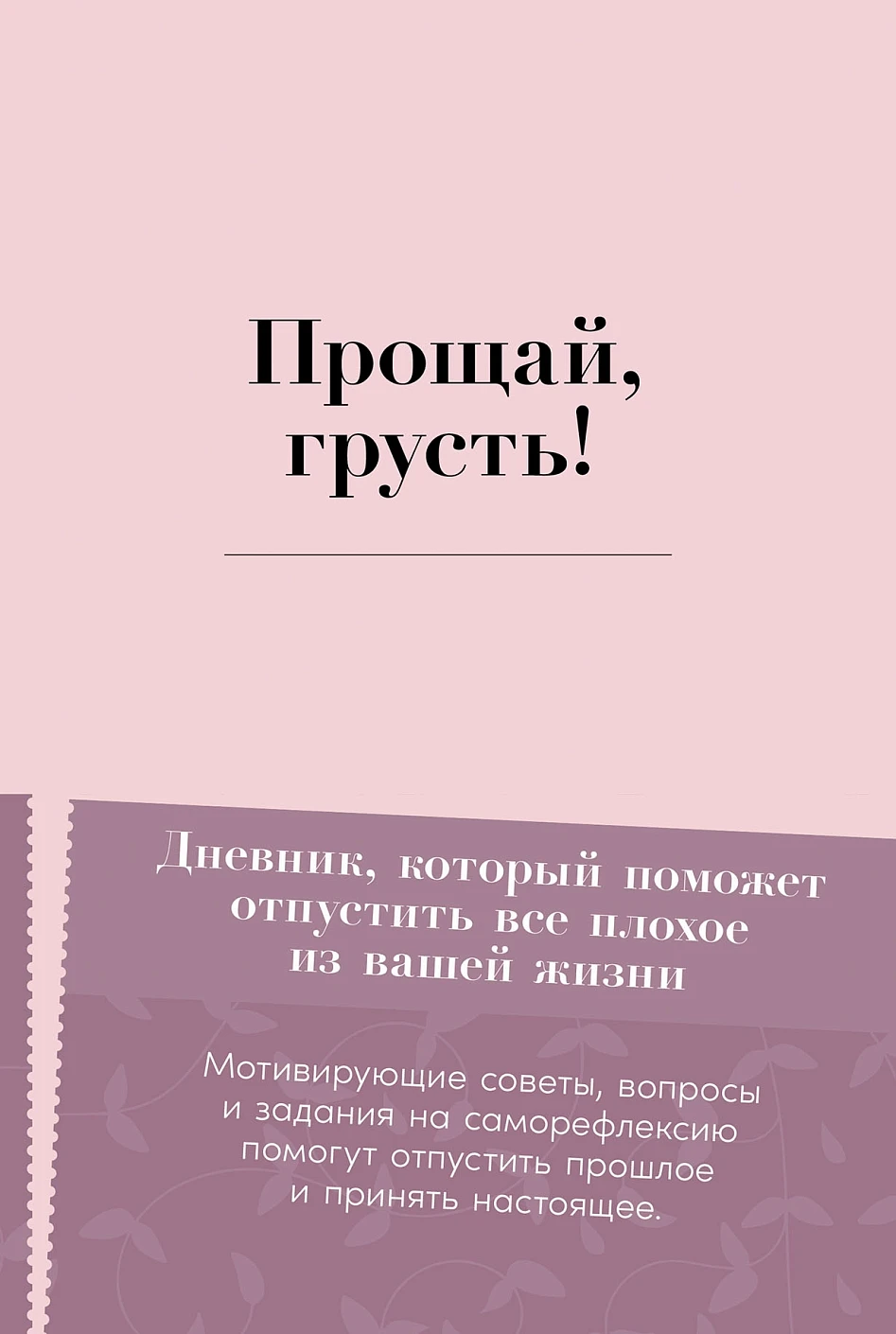 Прощай, грусть!

Дневник, который поможет отпустить все плохое из вашей жизни

Мотивирующие советы, вопросы и задания на саморефлексию помогут отпустить прошлое и принять настоящее.